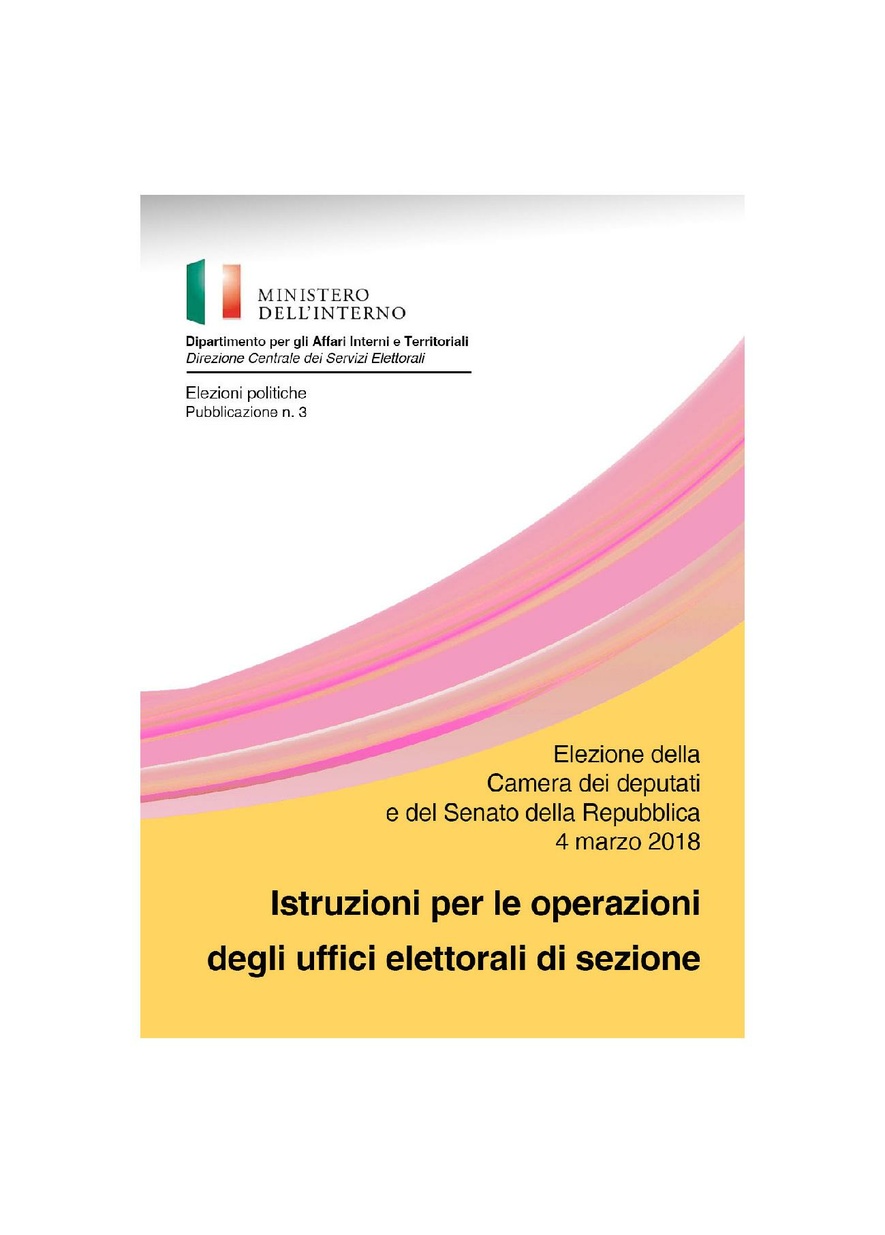 MINISTERO
DELL'INTERNO

Dipartimento per gli Affari Interni e Territoriali
Direzione Centrale dei Servizi Elettorali

Elezioni politiche
Pubblicazione n. 3

Elezione della
Camera dei deputati
e del Senato della Repubblica
4 marzo 2018

Istruzioni per le operazioni
degli uffici elettorali di sezione